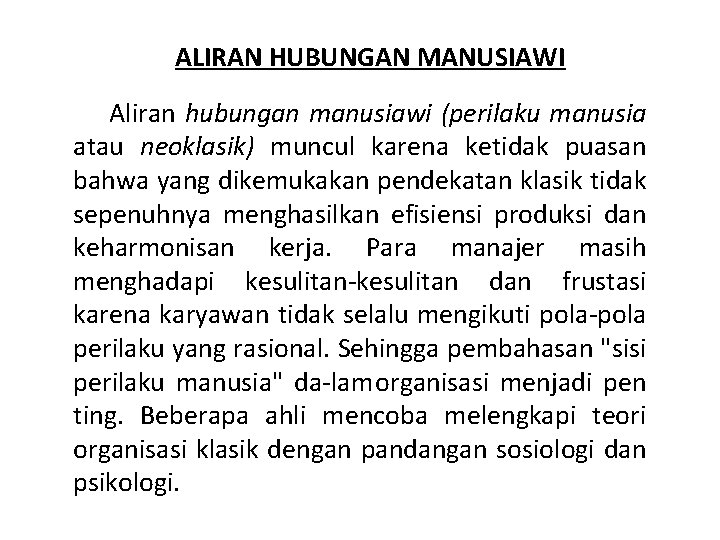 ALIRAN HUBUNGAN MANUSIAWI

Aliran hubungan manusiawi (perilaku manusia atau neoklasik) muncul karena ketidak puasan bahwa yang dikemukakan pendekatan klasik tidak sepenuhnya menghasilkan efisiensi produksi dan keharmonisan kerja. Para manajer masih menghadapi kesulitan-kesulitan dan frustasi karena karyawan tidak selalu mengikuti pola-pola perilaku yang rasional. Sehingga pembahasan "sisi perilaku manusia" da-lamorganisasi menjadi pen ting. Beberapa ahli mencoba melengkapi teori organisasi klasik dengan pandangan sosiologi dan psikologi.